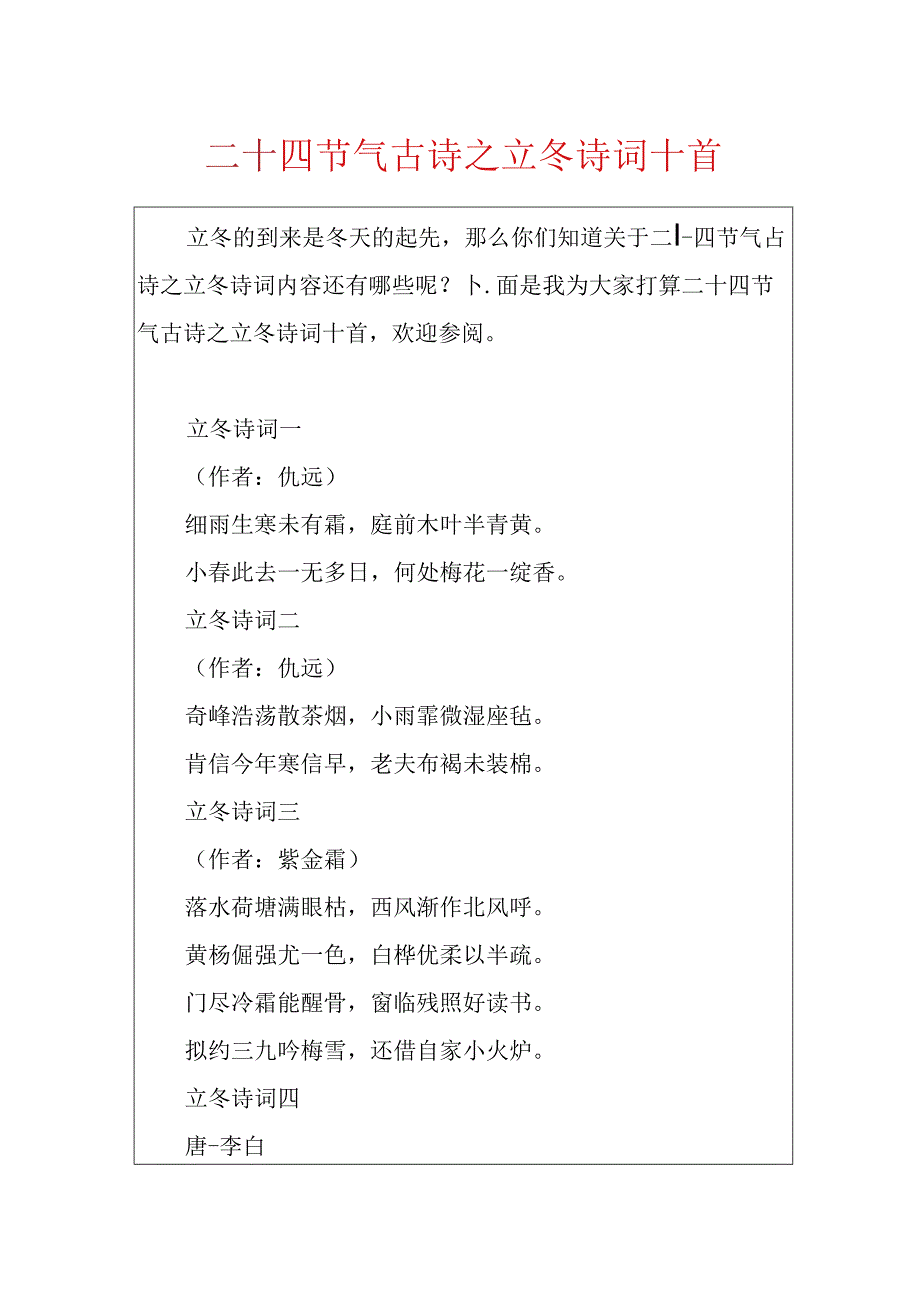 二十四节气古诗之立冬诗词十首

立冬的到来是冬天的起先，那么你们知道关于二|-四节气占诗之立冬诗词内容还有哪些呢？卜.面是我为大家打算二十四节气古诗之立冬诗词十首，欢迎参阅。

立冬诗词一

（作者：仇远）

细雨生寒未有霜，庭前木叶半青黄。

小春此去一无多日，何处梅花一绽香。

立冬诗词二

（作者：仇远）

奇峰浩荡散茶烟，小雨霏微湿座毡。

肯信今年寒信早，老夫布褐未装棉。

立冬诗词三

（作者：紫金霜）

落水荷塘满眼枯，西风渐作北风呼。

黄杨倔强尤一色，白桦优柔以半疏。

门尽冷霜能醒骨，窗临残照好读书。

拟约三九吟梅雪，还借自家小火炉。

立冬诗词四

唐-李白